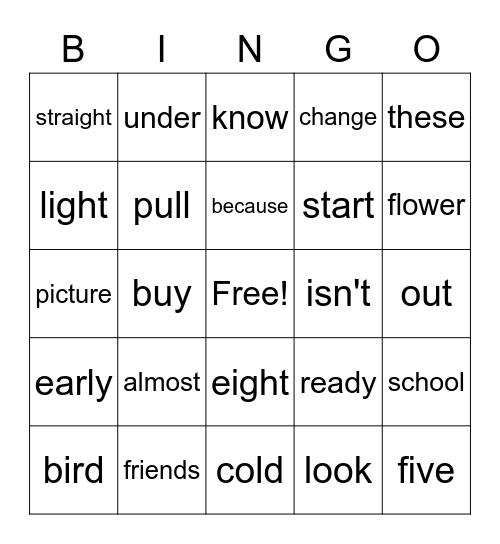 | B | I | N | G | O |
|---|---|---|---|---|
| straight | under | know | change | these |
| light | pull | because | start | flower |
| picture | buy | Free! | isn't | out |
| early | almost | eight | ready | school |
| bird | friends | cold | look | five |